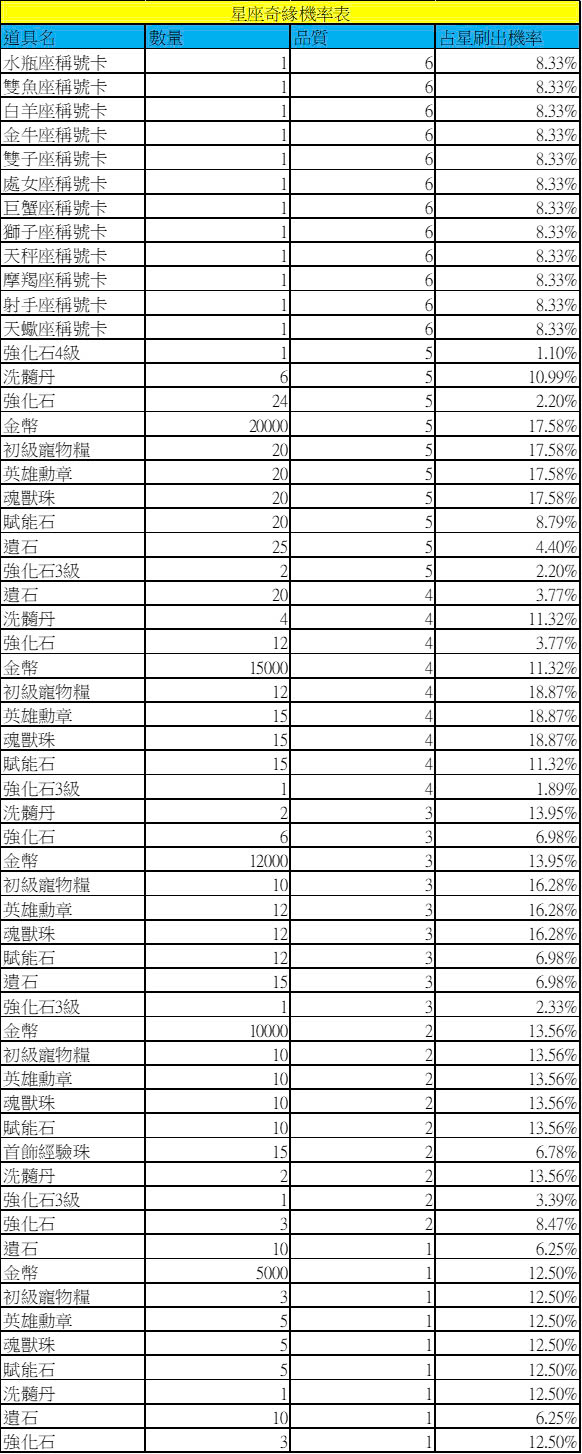 星座奇緣機率表

| 道具名 | 數量 | 品質 | 占星刷出機率 |
|---|---|---|---|
| 水瓶座稱號卡 | 1 | 6 | 8.33% |
| 雙魚座稱號卡 | 1 | 6 | 8.33% |
| 白羊座稱號卡 | 1 | 6 | 8.33% |
| 金牛座稱號卡 | 1 | 6 | 8.33% |
| 雙子座稱號卡 | 1 | 6 | 8.33% |
| 處女座稱號卡 | 1 | 6 | 8.33% |
| 巨蟹座稱號卡 | 1 | 6 | 8.33% |
| 獅子座稱號卡 | 1 | 6 | 8.33% |
| 天秤座稱號卡 | 1 | 6 | 8.33% |
| 摩羯座稱號卡 | 1 | 6 | 8.33% |
| 射手座稱號卡 | 1 | 6 | 8.33% |
| 天蠍座稱號卡 | 1 | 6 | 8.33% |
| 強化石4級 | 1 | 5 | 1.10% |
| 洗髓丹 | 6 | 5 | 10.99% |
| 強化石 | 24 | 5 | 2.20% |
| 金幣 | 20000 | 5 | 17.58% |
| 初級寵物糧 | 20 | 5 | 17.58% |
| 英雄勳章 | 20 | 5 | 17.58% |
| 魂獸珠 | 20 | 5 | 17.58% |
| 賦能石 | 20 | 5 | 8.79% |
| 遺石 | 25 | 5 | 4.40% |
| 強化石3級 | 2 | 5 | 2.20% |
| 遺石 | 20 | 4 | 3.77% |
| 洗髓丹 | 4 | 4 | 11.32% |
| 強化石 | 12 | 4 | 3.77% |
| 金幣 | 15000 | 4 | 11.32% |
| 初級寵物糧 | 12 | 4 | 18.87% |
| 英雄勳章 | 15 | 4 | 18.87% |
| 魂獸珠 | 15 | 4 | 18.87% |
| 賦能石 | 15 | 4 | 11.32% |
| 強化石3級 | 1 | 4 | 1.89% |
| 洗髓丹 | 2 | 3 | 13.95% |
| 強化石 | 6 | 3 | 6.98% |
| 金幣 | 12000 | 3 | 13.95% |
| 初級寵物糧 | 10 | 3 | 16.28% |
| 英雄勳章 | 12 | 3 | 16.28% |
| 魂獸珠 | 12 | 3 | 16.28% |
| 賦能石 | 12 | 3 | 6.98% |
| 遺石 | 15 | 3 | 6.98% |
| 強化石3級 | 1 | 3 | 2.33% |
| 金幣 | 10000 | 2 | 13.56% |
| 初級寵物糧 | 10 | 2 | 13.56% |
| 英雄勳章 | 10 | 2 | 13.56% |
| 魂獸珠 | 10 | 2 | 13.56% |
| 賦能石 | 10 | 2 | 13.56% |
| 首飾經驗珠 | 15 | 2 | 6.78% |
| 洗髓丹 | 2 | 2 | 13.56% |
| 強化石3級 | 1 | 2 | 3.39% |
| 強化石 | 3 | 2 | 8.47% |
| 遺石 | 10 | 1 | 6.25% |
| 金幣 | 5000 | 1 | 12.50% |
| 初級寵物糧 | 3 | 1 | 12.50% |
| 英雄勳章 | 5 | 1 | 12.50% |
| 魂獸珠 | 5 | 1 | 12.50% |
| 賦能石 | 5 | 1 | 12.50% |
| 洗髓丹 | 1 | 1 | 12.50% |
| 遺石 | 10 | 1 | 6.25% |
| 強化石 | 3 | 1 | 12.50% |